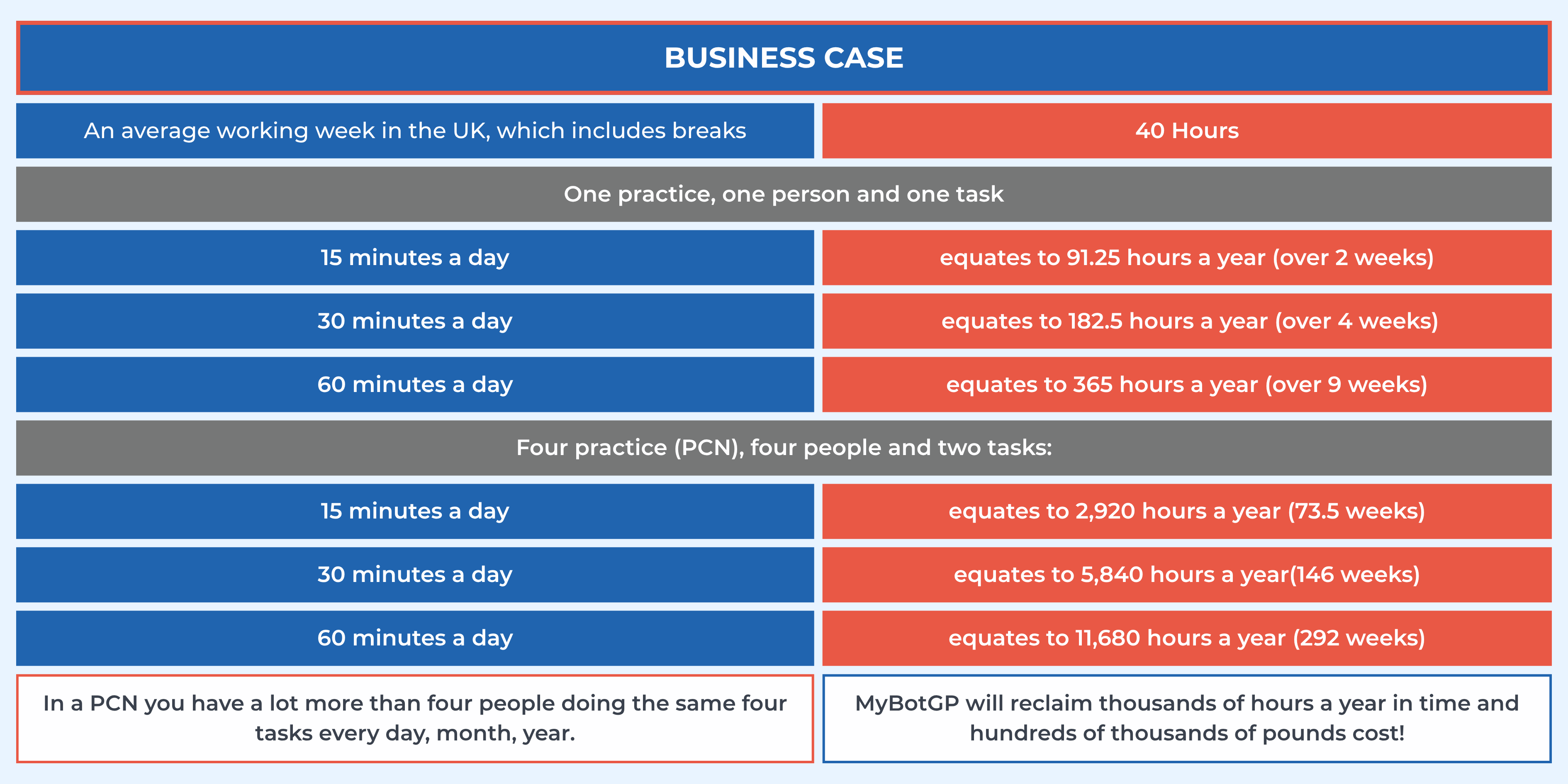 BUSINESS CASE

| An average working week in the UK, which includes breaks | 40 Hours |
|---|---|
| One practice, one person and one task | |
| 15 minutes a day | equates to 91.25 hours a year (over 2 weeks) |
| 30 minutes a day | equates to 182.5 hours a year (over 4 weeks) |
| 60 minutes a day | equates to 365 hours a year (over 9 weeks) |
| Four practice (PCN), four people and two tasks: | |
| 15 minutes a day | equates to 2,920 hours a year (73.5 weeks) |
| 30 minutes a day | equates to 5,840 hours a year(146 weeks) |
| 60 minutes a day | equates to 11,680 hours a year (292 weeks) |
| In a PCN you have a lot more than four people doing the same four tasks every day, month, year. | MyBotGP will reclaim thousands of hours a year in time and hundreds of thousands of pounds cost! |